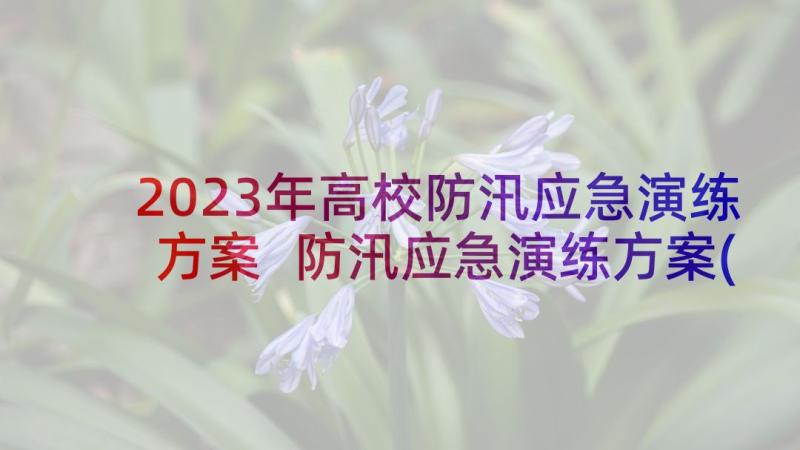 2023年高校防汛应急演练方案 防汛应急演练方案(